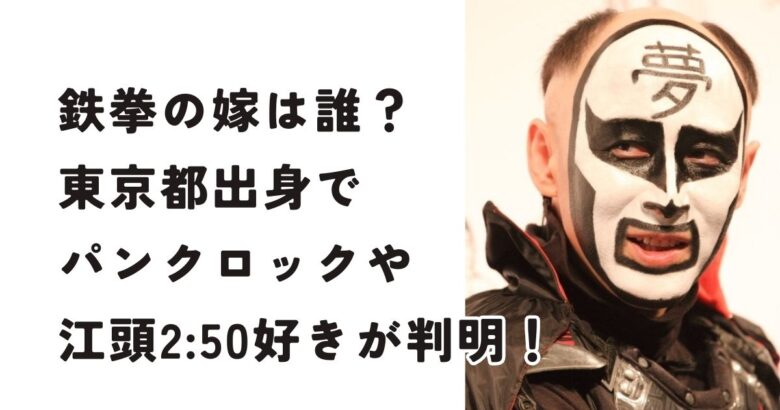 鉄拳の嫁は誰？
東京都出身で
パンクロックや
江頭2:50好きが判明！

夢